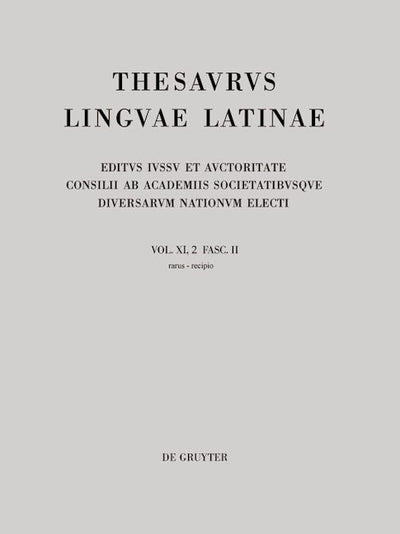 THESAVRVS
LINGVAE LATINAE

EDITVS IVSSV ET AVCTORITATE
CONSILII AB ACADEMIIS SOCIETATIBVSQVE
DIVERSARVM NATIONVM ELECTI

VOL. XI, 2 FASC. II
rarus - recipio

DE GRUYTER